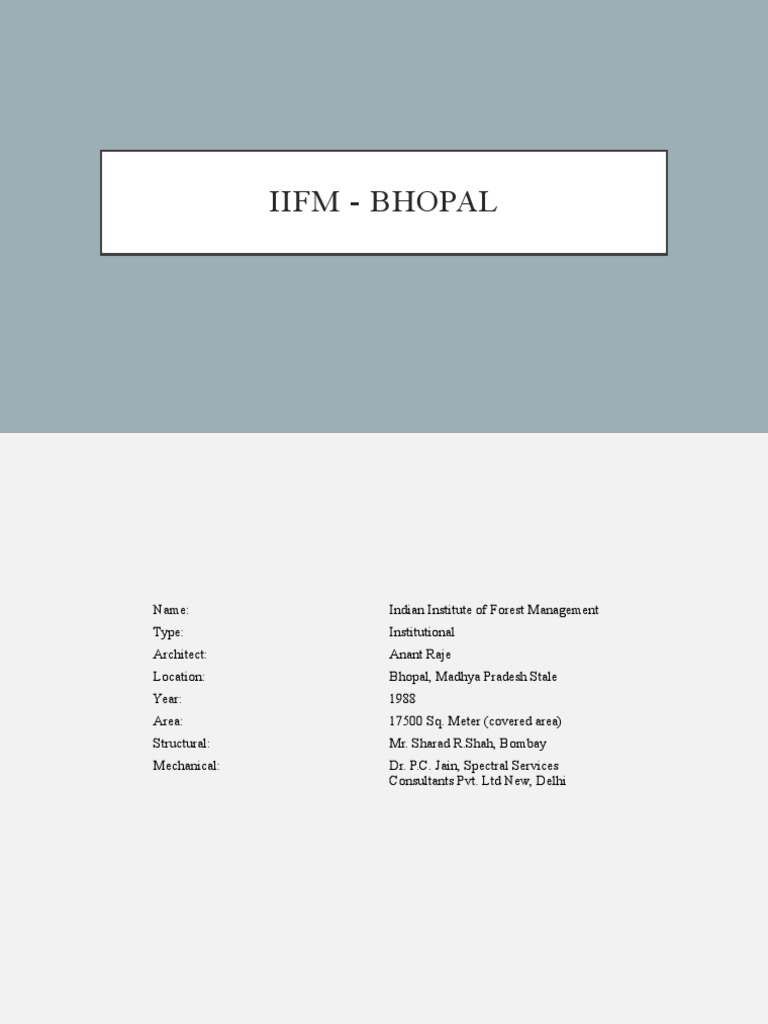 IIFM - BHOPAL

| | |
|---|---|
| Name: | Indian Institute of Forest Management |
| Type: | Institutional |
| Architect: | Anant Raje |
| Location: | Bhopal, Madhya Pradesh Stale |
| Year: | 1988 |
| Area: | 17500 Sq. Meter (covered area) |
| Structural: | Mr. Sharad R.Shah, Bombay |
| Mechanical: | Dr. P.C. Jain, Spectral Services Consultants Pvt. Ltd New, Delhi |